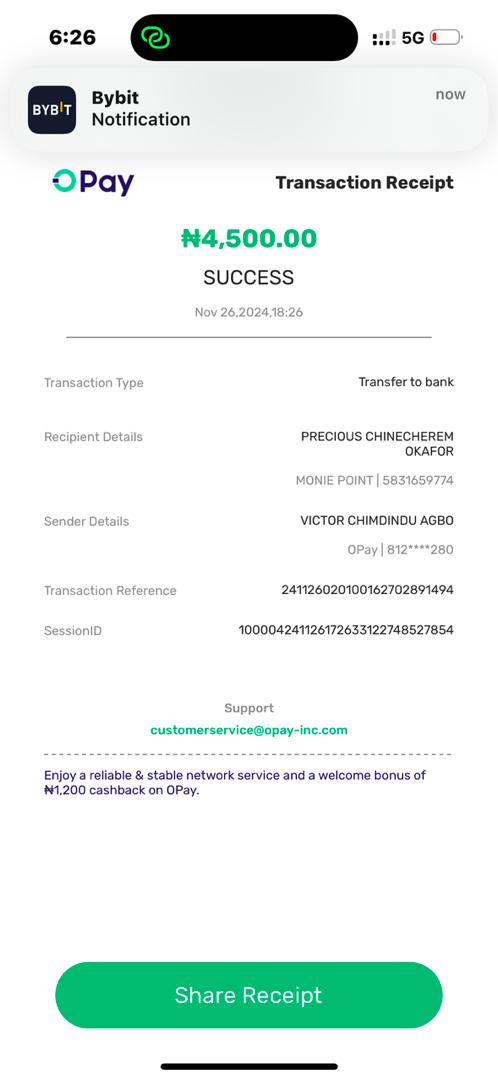 6:26

5G

BYBIT

Bybit
Notification

now

OPay

Transaction Receipt

₦4,500.00

SUCCESS

Nov 26,2024,18:26

Transaction Type
Transfer to bank

Recipient Details
PRECIOUS CHINECHEREM OKAFOR
MONIE POINT | 5831659774

Sender Details
VICTOR CHIMDINDU AGBO
OPay | 812****280

Transaction Reference
241126020100162702891494

SessionID
100004241126172633122748527854

Support
customerservice@opay-inc.com

Enjoy a reliable & stable network service and a welcome bonus of ₦1,200 cashback on OPay.

Share Receipt